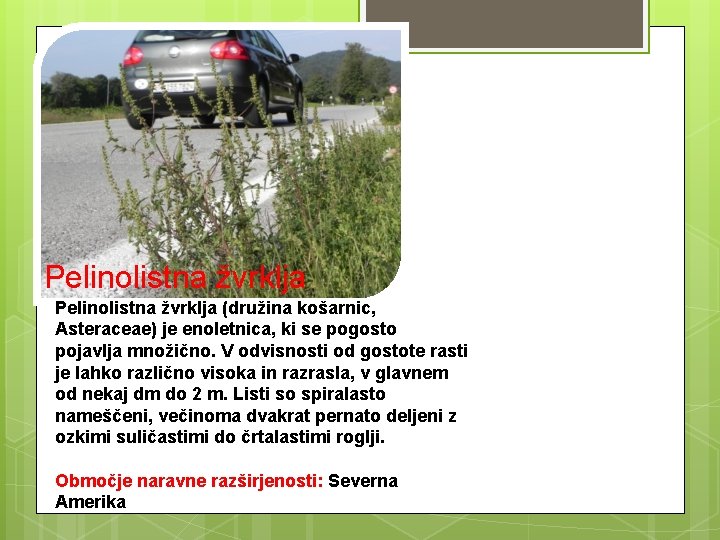 Pelinolistna žvrklja

Pelinolistna žvrklja (družina košarnic, Asteraceae) je enoletnica, ki se pogosto pojavlja množično. V odvisnosti od gostote rasti je lahko različno visoka in razrasla, v glavnem od nekaj dm do 2 m. Listi so spiralasto nameščeni, večinoma dvakrat pernato deljeni z ozkimi suličastimi do črtalastimi roglji.

Območje naravne razširjenosti: Severna Amerika